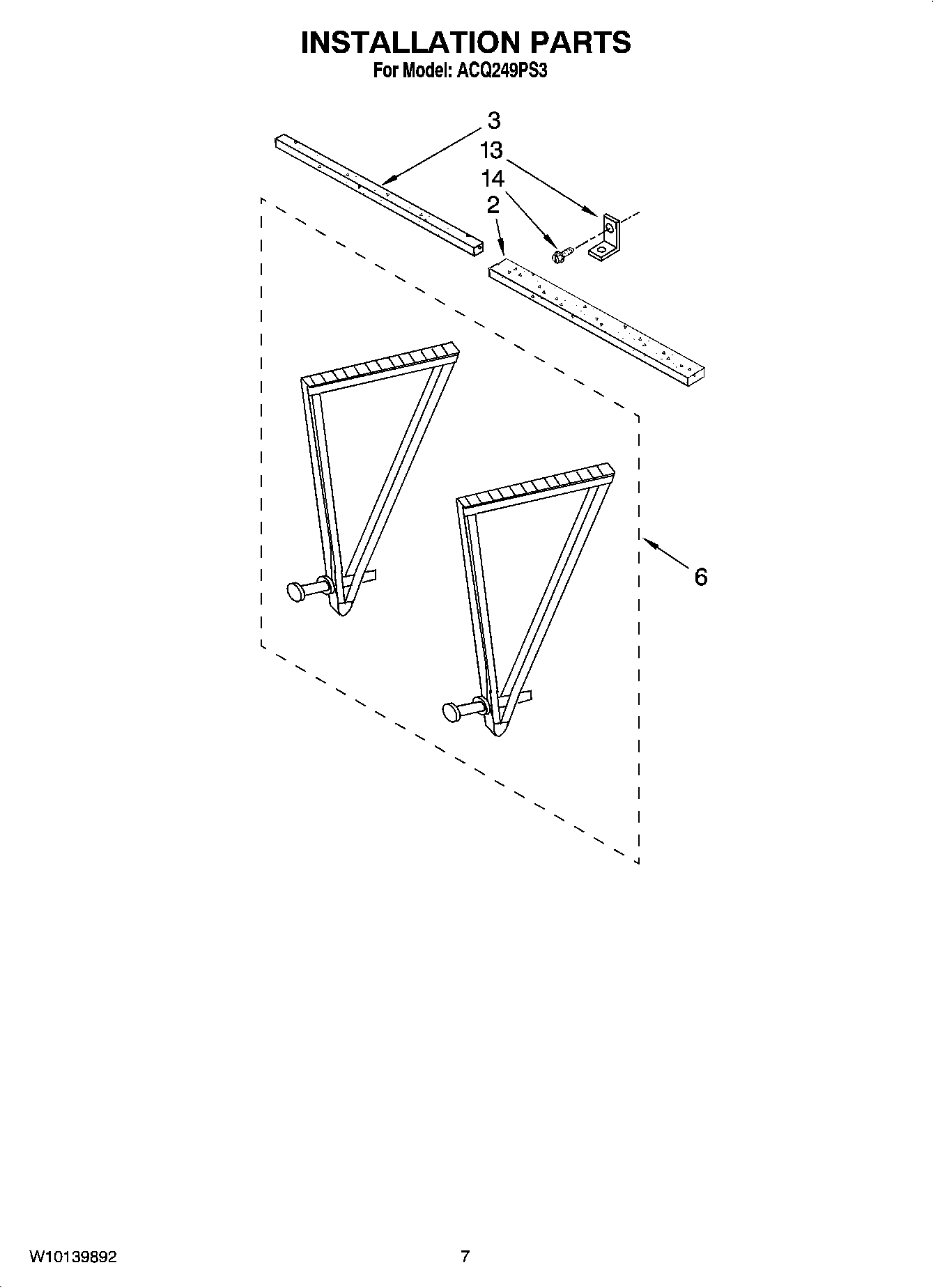 INSTALLATION PARTS
For Model: ACQ249PS3

3
13
14
2
6

W10139892

7